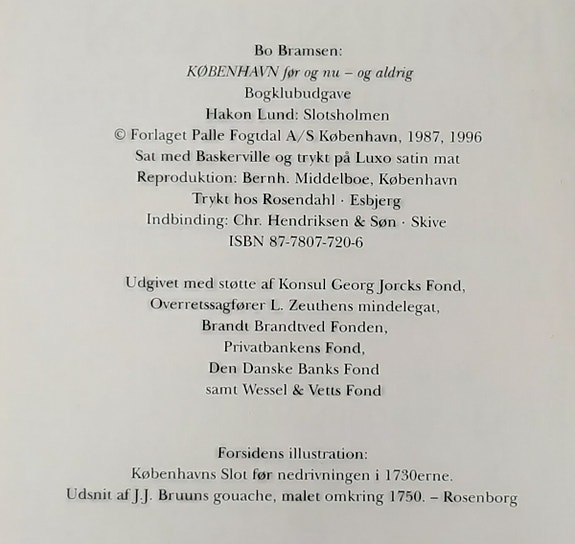 Bo Bramsen:
KØBENHAVN før og nu – og aldrig
Bogklubudgave
Hakon Lund: Slotsholmen
© Forlaget Palle Fogtdal A/S København, 1987, 1996
Sat med Baskerville og trykt på Luxo satin mat
Reproduktion: Bernh. Middelboe, København
Trykt hos Rosendahl · Esbjerg
Indbinding: Chr. Hendriksen & Søn · Skive
ISBN 87-7807-720-6

Udgivet med støtte af Konsul Georg Jorcks Fond,
Overretssagfører L. Zeuthens mindelegat,
Brandt Brandtved Fonden,
Privatbankens Fond,
Den Danske Banks Fond
samt Wessel & Vetts Fond

Forsidens illustration:
Københavns Slot før nedrivningen i 1730erne.
Udsnit af J.J. Bruuns gouache, malet omkring 1750. – Rosenborg